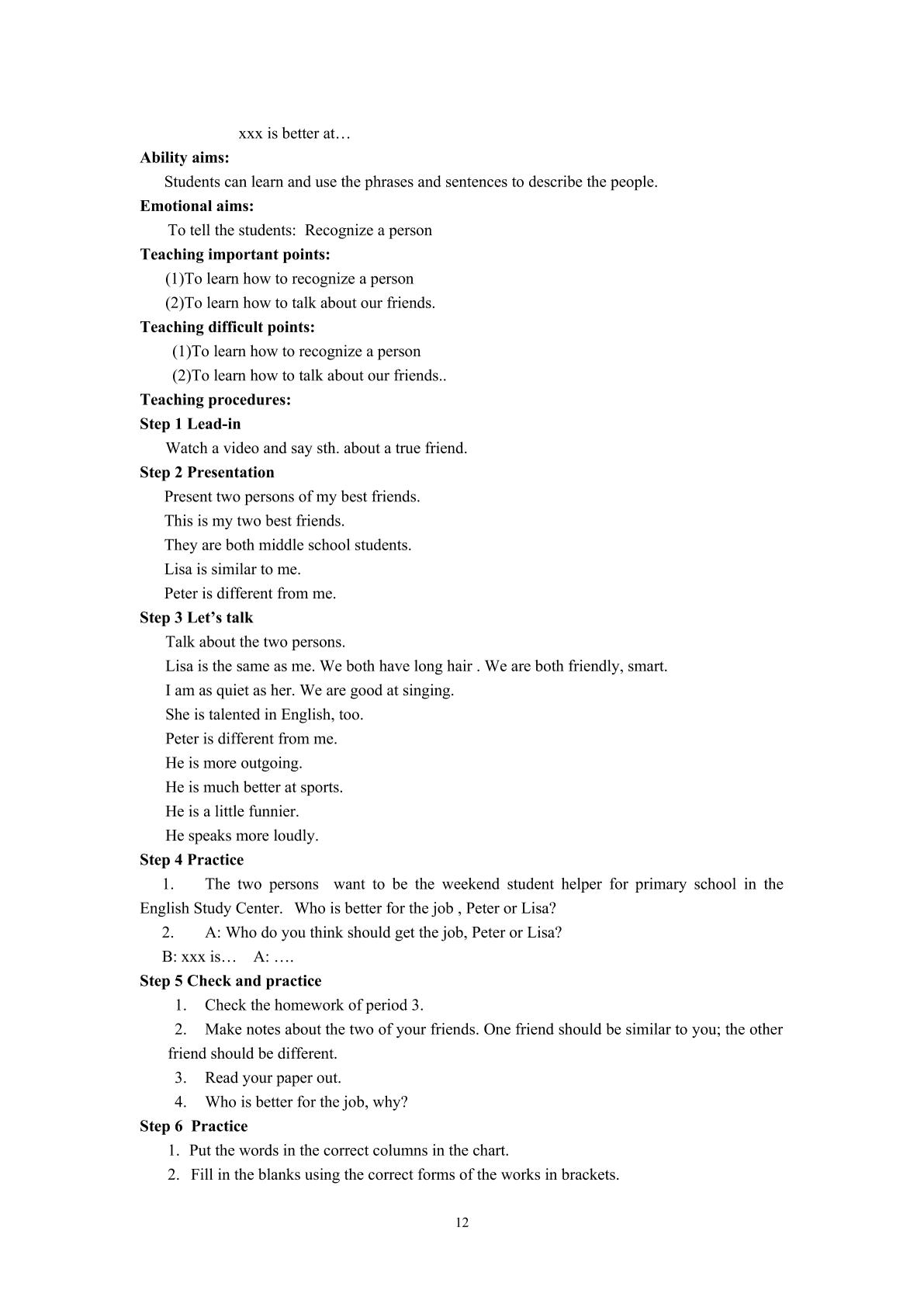 xxx is better at…

Ability aims:

Students can learn and use the phrases and sentences to describe the people.

Emotional aims:

To tell the students: Recognize a person

Teaching important points:

(1)To learn how to recognize a person

(2)To learn how to talk about our friends.

Teaching difficult points:

(1)To learn how to recognize a person

(2)To learn how to talk about our friends..

Teaching procedures:

Step 1 Lead-in

Watch a video and say sth. about a true friend.

Step 2 Presentation

Present two persons of my best friends.

This is my two best friends.

They are both middle school students.

Lisa is similar to me.

Peter is different from me.

Step 3 Let's talk

Talk about the two persons.

Lisa is the same as me. We both have long hair . We are both friendly, smart.

I am as quiet as her. We are good at singing.

She is talented in English, too.

Peter is different from me.

He is more outgoing.

He is much better at sports.

He is a little funnier.

He speaks more loudly.

Step 4 Practice

1. The two persons want to be the weekend student helper for primary school in the English Study Center. Who is better for the job , Peter or Lisa?

2. A: Who do you think should get the job, Peter or Lisa?

B: xxx is… A: ….

Step 5 Check and practice

1. Check the homework of period 3.

2. Make notes about the two of your friends. One friend should be similar to you; the other friend should be different.

3. Read your paper out.

4. Who is better for the job, why?

Step 6 Practice

1. Put the words in the correct columns in the chart.

2. Fill in the blanks using the correct forms of the works in brackets.

12